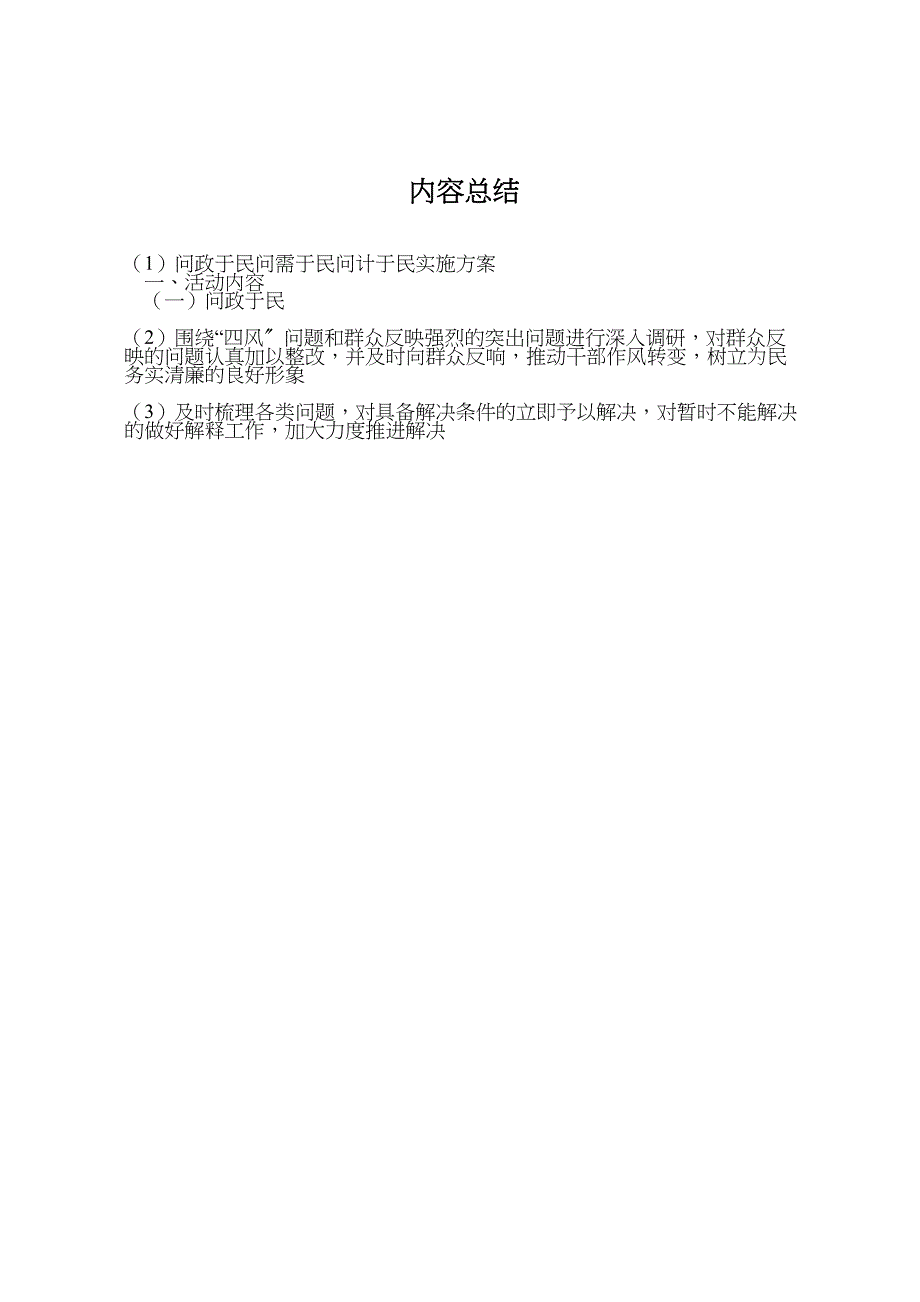 内容总结

（1）问政于民问需于民问计于民实施方案
一、活动内容
（一）问政于民

（2）围绕“四风〞问题和群众反映强烈的突出问题进行深入调研，对群众反映的问题认真加以整改，并及时向群众反响，推动干部作风转变，树立为民务实清廉的良好形象

（3）及时梳理各类问题，对具备解决条件的立即予以解决，对暂时不能解决的做好解释工作，加大力度推进解决